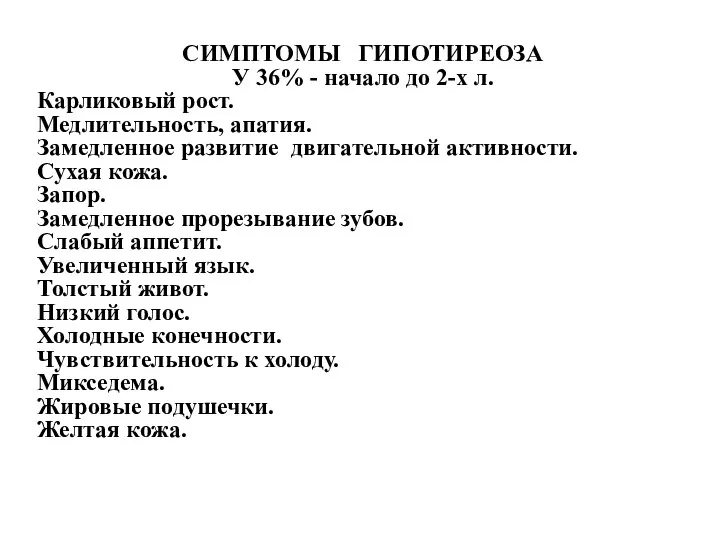 СИМПТОМЫ ГИПОТИРЕОЗА
У 36% - начало до 2-х л.
Карликовый рост.
Медлительность, апатия.
Замедленное развитие двигательной активности.
Сухая кожа.
Запор.
Замедленное прорезывание зубов.
Слабый аппетит.
Увеличенный язык.
Толстый живот.
Низкий голос.
Холодные конечности.
Чувствительность к холоду.
Микседема.
Жировые подушечки.
Желтая кожа.